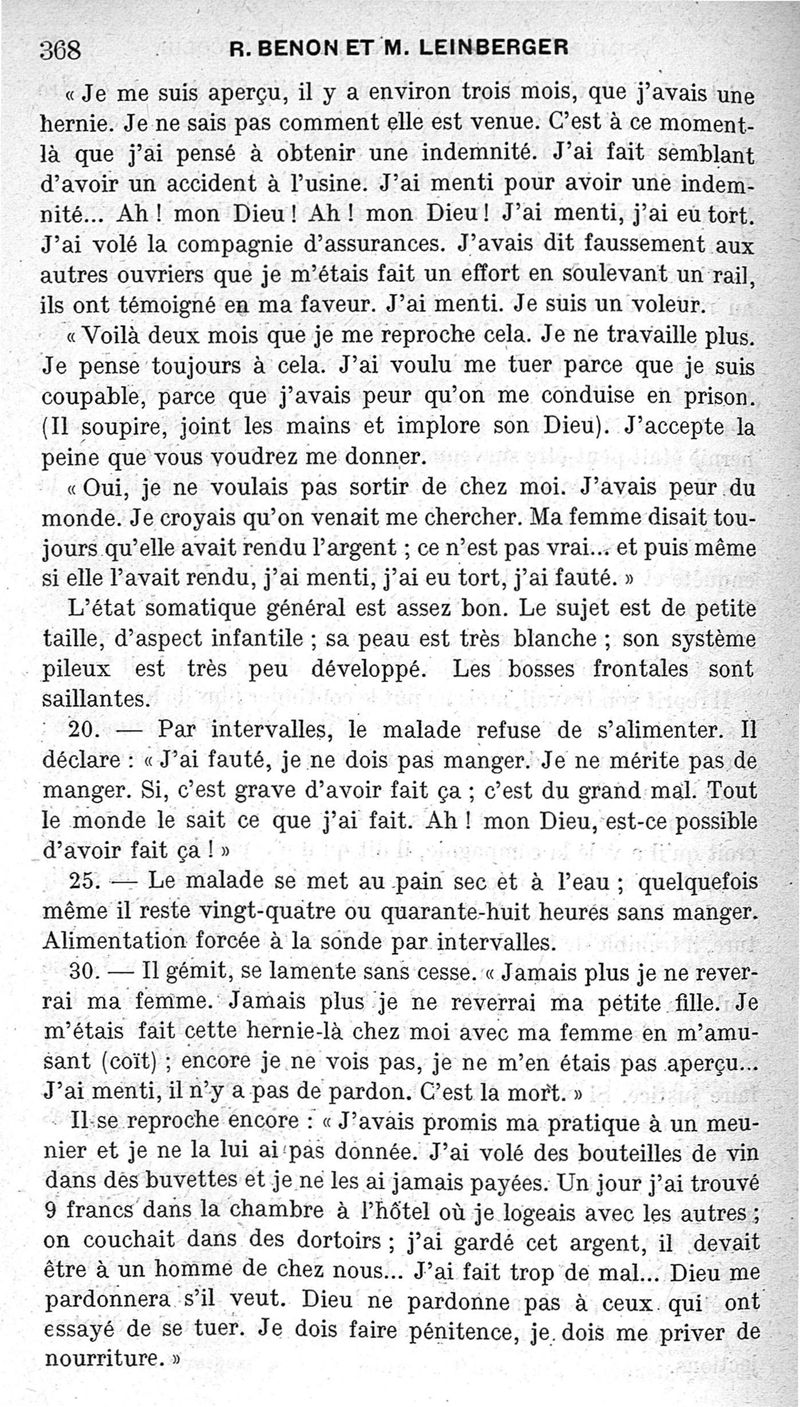 368 R. BENON ET M. LEINBERGER

« Je me suis aperçu, il y a environ trois mois, que j'avais une hernie. Je ne sais pas comment elle est venue. C'est à ce moment-là que j'ai pensé à obtenir une indemnité. J'ai fait semblant d'avoir un accident à l'usine. J'ai menti pour avoir une indemnité... Ah ! mon Dieu ! Ah ! mon Dieu ! J'ai menti, j'ai eu tort. J'ai volé la compagnie d'assurances. J'avais dit faussement aux autres ouvriers que je m'étais fait un effort en soulevant un rail, ils ont témoigné en ma faveur. J'ai menti. Je suis un voleur.

« Voilà deux mois que je me reproche cela. Je ne travaille plus. Je pense toujours à cela. J'ai voulu me tuer parce que je suis coupable, parce que j'avais peur qu'on me conduise en prison. (Il soupire, joint les mains et implore son Dieu). J'accepte la peine que vous voudrez me donner.

« Oui, je ne voulais pas sortir de chez moi. J'avais peur du monde. Je croyais qu'on venait me chercher. Ma femme disait toujours qu'elle avait rendu l'argent ; ce n'est pas vrai... et puis même si elle l'avait rendu, j'ai menti, j'ai eu tort, j'ai fauté. »

L'état somatique général est assez bon. Le sujet est de petite taille, d'aspect infantile ; sa peau est très blanche ; son système pileux est très peu développé. Les bosses frontales sont saillantes.

20. — Par intervalles, le malade refuse de s'alimenter. Il déclare : « J'ai fauté, je ne dois pas manger. Je ne mérite pas de manger. Si, c'est grave d'avoir fait ça ; c'est du grand mal. Tout le monde le sait ce que j'ai fait. Ah ! mon Dieu, est-ce possible d'avoir fait ça ! »

25. — Le malade se met au pain sec et à l'eau ; quelquefois même il reste vingt-quatre ou quarante-huit heures sans manger. Alimentation forcée à la sonde par intervalles.

30. — Il gémit, se lamente sans cesse. « Jamais plus je ne reverrai ma femme. Jamais plus je ne reverrai ma petite fille. Je m'étais fait cette hernie-là chez moi avec ma femme en m'amusant (coït) ; encore je ne vois pas, je ne m'en étais pas aperçu... J'ai menti, il n'y a pas de pardon. C'est la mort. »

Il se reproche encore : « J'avais promis ma pratique à un meunier et je ne la lui ai pas donnée. J'ai volé des bouteilles de vin dans des buvettes et je ne les ai jamais payées. Un jour j'ai trouvé 9 francs dans la chambre à l'hôtel où je logeais avec les autres ; on couchait dans des dortoirs ; j'ai gardé cet argent, il devait être à un homme de chez nous... J'ai fait trop de mal... Dieu me pardonnera s'il veut. Dieu ne pardonne pas à ceux qui ont essayé de se tuer. Je dois faire pénitence, je dois me priver de nourriture. »